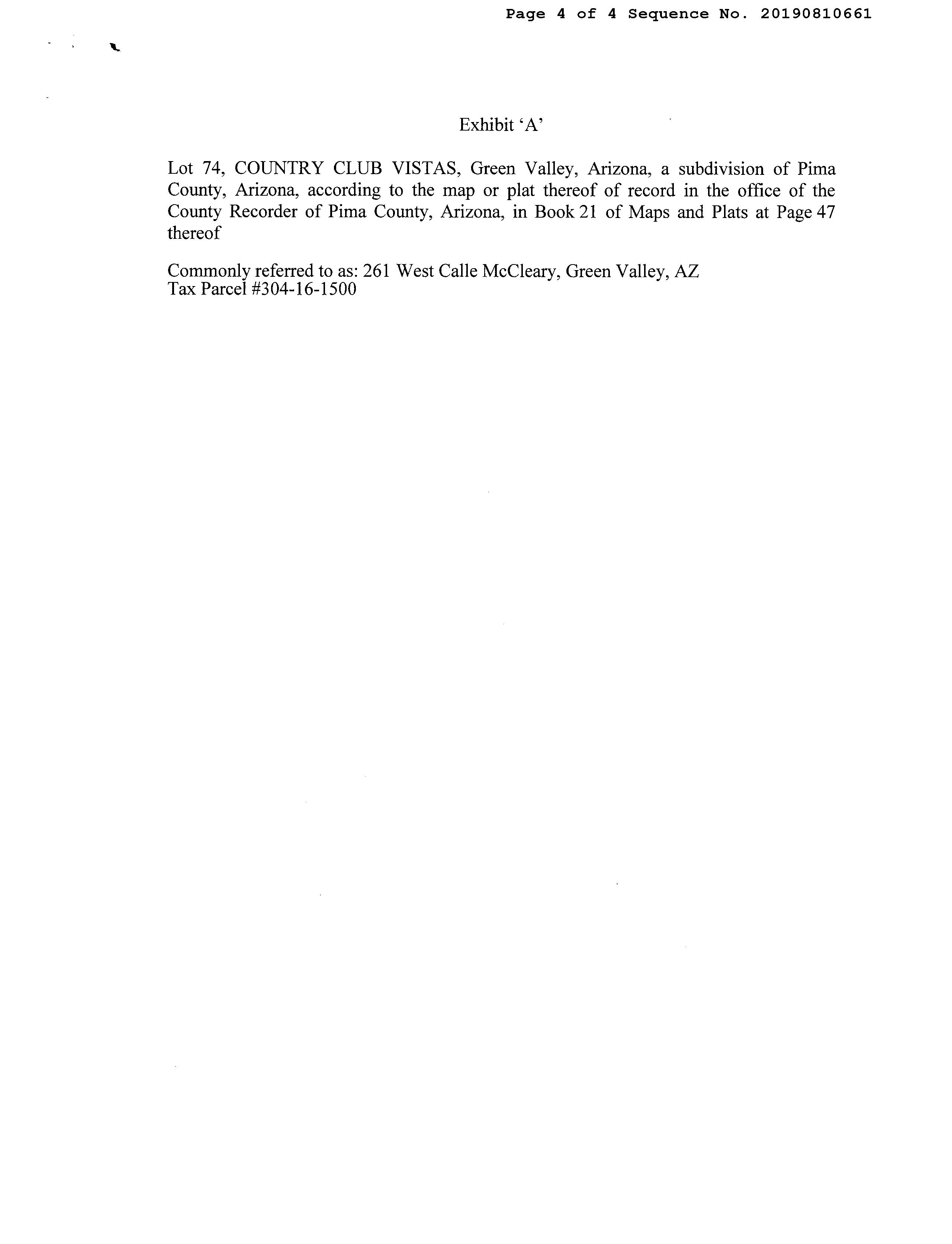 Page 4 of 4 Sequence No. 20190810661

Exhibit 'A'

Lot 74, COUNTRY CLUB VISTAS, Green Valley, Arizona, a subdivision of Pima County, Arizona, according to the map or plat thereof of record in the office of the County Recorder of Pima County, Arizona, in Book 21 of Maps and Plats at Page 47 thereof

Commonly referred to as: 261 West Calle McCleary, Green Valley, AZ
Tax Parcel #304-16-1500